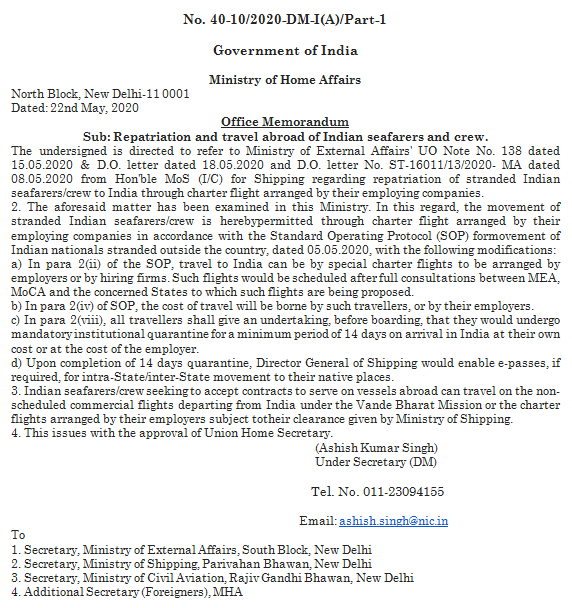 No. 40-10/2020-DM-I(A)/Part-1

Government of India

Ministry of Home Affairs

North Block, New Delhi-11 0001
Dated: 22nd May, 2020

Office Memorandum

Sub: Repatriation and travel abroad of Indian seafarers and crew.

The undersigned is directed to refer to Ministry of External Affairs' UO Note No. 138 dated 15.05.2020 & D.O. letter dated 18.05.2020 and D.O. letter No. ST-16011/13/2020- MA dated 08.05.2020 from Hon'ble MoS (I/C) for Shipping regarding repatriation of stranded Indian seafarers/crew to India through charter flight arranged by their employing companies.

2. The aforesaid matter has been examined in this Ministry. In this regard, the movement of stranded Indian seafarers/crew is herebypermitted through charter flight arranged by their employing companies in accordance with the Standard Operating Protocol (SOP) formovement of Indian nationals stranded outside the country, dated 05.05.2020, with the following modifications:

a) In para 2(ii) of the SOP, travel to India can be by special charter flights to be arranged by employers or by hiring firms. Such flights would be scheduled after full consultations between MEA, MoCA and the concerned States to which such flights are being proposed.

b) In para 2(iv) of SOP, the cost of travel will be borne by such travellers, or by their employers.

c) In para 2(viii), all travellers shall give an undertaking, before boarding, that they would undergo mandatory institutional quarantine for a minimum period of 14 days on arrival in India at their own cost or at the cost of the employer.

d) Upon completion of 14 days quarantine, Director General of Shipping would enable e-passes, if required, for intra-State/inter-State movement to their native places.

3. Indian seafarers/crew seeking to accept contracts to serve on vessels abroad can travel on the non-scheduled commercial flights departing from India under the Vande Bharat Mission or the charter flights arranged by their employers subject totheir clearance given by Ministry of Shipping.

4. This issues with the approval of Union Home Secretary.

(Ashish Kumar Singh)
Under Secretary (DM)

Tel. No. 011-23094155

Email: ashish.singh@nic.in

To
1. Secretary, Ministry of External Affairs, South Block, New Delhi
2. Secretary, Ministry of Shipping, Parivahan Bhawan, New Delhi
3. Secretary, Ministry of Civil Aviation, Rajiv Gandhi Bhawan, New Delhi
4. Additional Secretary (Foreigners), MHA